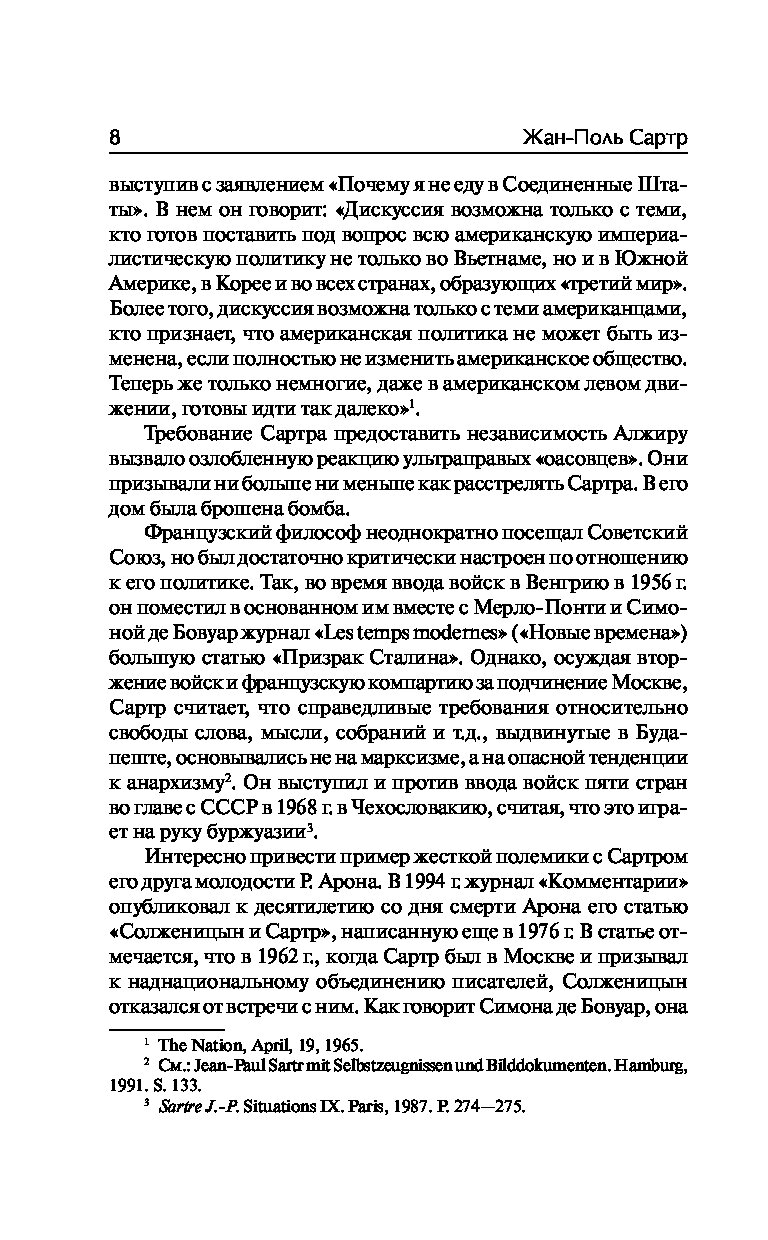 8 Жан-Поль Сартр

выступив с заявлением «Почему я не еду в Соединенные Штаты». В нем он говорит: «Дискуссия возможна только с теми, кто готов поставить под вопрос всю американскую империалистическую политику не только во Вьетнаме, но и в Южной Америке, в Корее и во всех странах, образующих «третий мир». Более того, дискуссия возможна только с теми американцами, кто признает, что американская политика не может быть изменена, если полностью не изменить американское общество. Теперь же только немногие, даже в американском левом движении, готовы идти так далеко»$^1$.

Требование Сартра предоставить независимость Алжиру вызвало озлобленную реакцию ультраправых «оасовцев». Они призывали ни больше ни меньше как расстрелять Сартра. В его дом была брошена бомба.

Французский философ неоднократно посещал Советский Союз, но был достаточно критически настроен по отношению к его политике. Так, во время ввода войск в Венгрию в 1956 г. он поместил в основанном им вместе с Мерло-Понти и Симоной де Бовуар журнал «Les temps modernes» («Новые времена») большую статью «Призрак Сталина». Однако, осуждая вторжение войск и французскую компартию за подчинение Москве, Сартр считает, что справедливые требования относительно свободы слова, мысли, собраний и т.д., выдвинутые в Будапеште, основывались не на марксизме, а на опасной тенденции к анархизму$^2$. Он выступил и против ввода войск пяти стран во главе с СССР в 1968 г. в Чехословакию, считая, что это играет на руку буржуазии$^3$.

Интересно привести пример жесткой полемики с Сартром его друга молодости Р. Арона. В 1994 г. журнал «Комментарии» опубликовал к десятилетию со дня смерти Арона его статью «Солженицын и Сартр», написанную еще в 1976 г. В статье отмечается, что в 1962 г., когда Сартр был в Москве и призывал к наднациональному объединению писателей, Солженицын отказался от встречи с ним. Как говорит Симона де Бовуар, она

$^1$ The Nation, April, 19, 1965.
$^2$ См.: Jean-Paul Sartr mit Selbstzeugnissen und Bilddokumenten. Hamburg, 1991. S. 133.
$^3$ Sartre J.-P. Situations IX. Paris, 1987. P. 274—275.